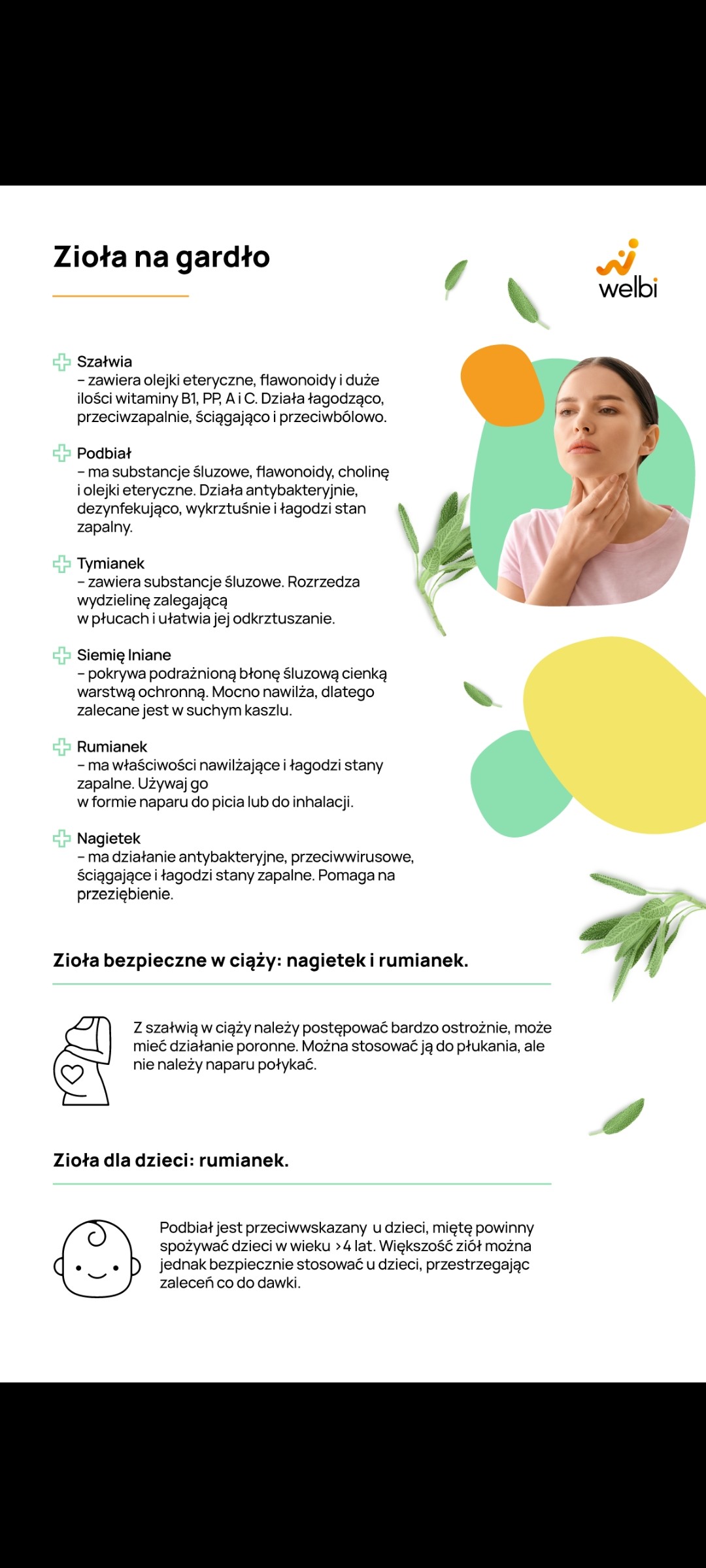 Zioła na gardło

welbi

Szałwia
– zawiera olejki eteryczne, flawonoidy i duże ilości witaminy B1, PP, A i C. Działa łagodząco, przeciwzapalnie, ściągająco i przeciwbólowo.

Podbiał
– ma substancje śluzowe, flawonoidy, cholinę i olejki eteryczne. Działa antybakteryjnie, dezynfekująco, wykrztuśnie i łagodzi stan zapalny.

Tymianek
– zawiera substancje śluzowe. Rozrzedza wydzielinę zalegającą w płucach i ułatwia jej odkrztuszanie.

Siemię lniane
– pokrywa podrażnioną błonę śluzową cienką warstwą ochronną. Mocno nawilża, dlatego zalecane jest w suchym kaszlu.

Rumianek
– ma właściwości nawilżające i łagodzi stany zapalne. Używaj go w formie naparu do picia lub do inhalacji.

Nagietek
– ma działanie antybakteryjne, przeciwwirusowe, ściągające i łagodzi stany zapalne. Pomaga na przeziębienie.

Zioła bezpieczne w ciąży: nagietek i rumianek.

Z szałwią w ciąży należy postępować bardzo ostrożnie, może mieć działanie poronne. Można stosować ją do płukania, ale nie należy naparu połykać.

Zioła dla dzieci: rumianek.

Podbiał jest przeciwwskazany u dzieci, miętę powinny spożywać dzieci w wieku >4 lat. Większość ziół można jednak bezpiecznie stosować u dzieci, przestrzegając zaleceń co do dawki.